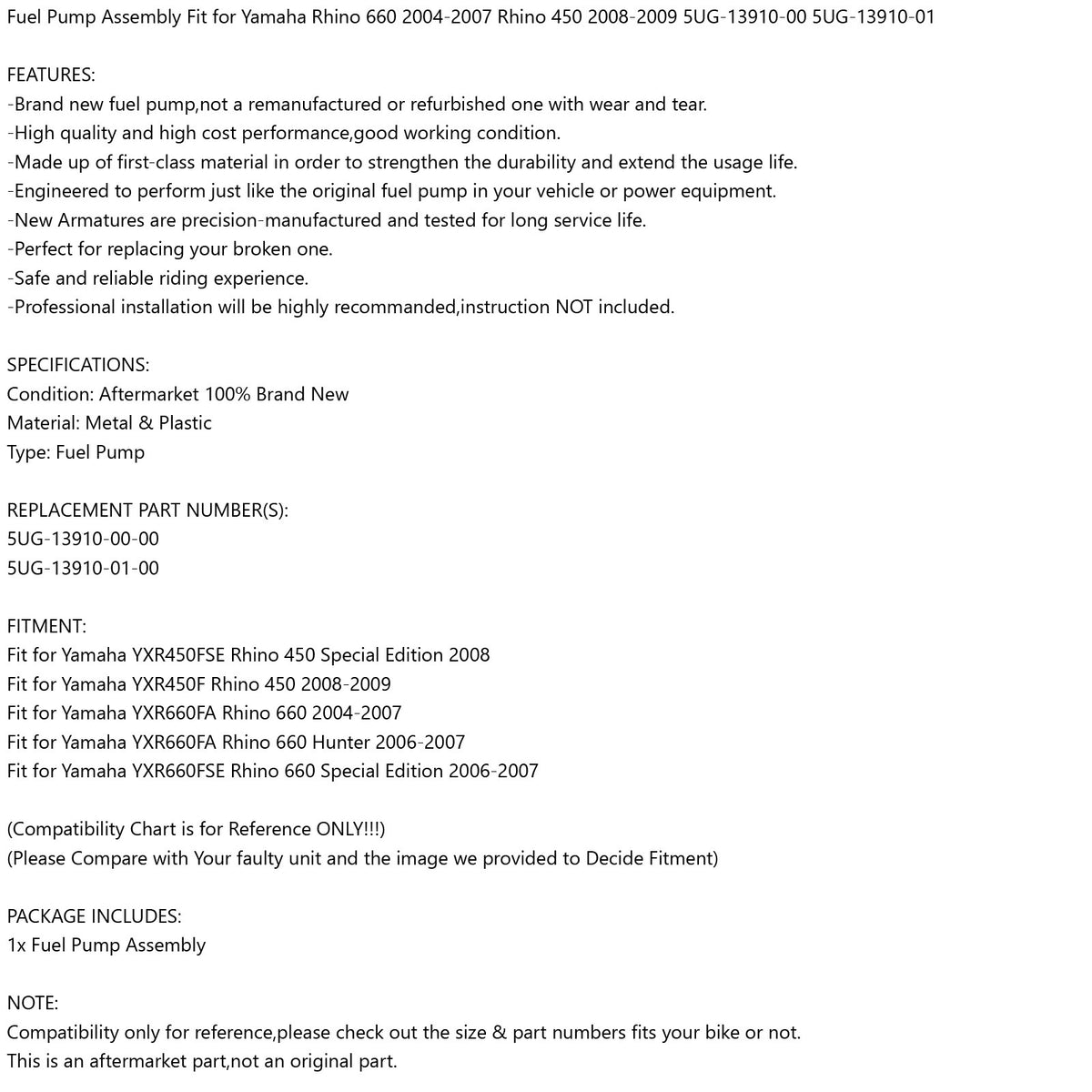 Fuel Pump Assembly Fit for Yamaha Rhino 660 2004-2007 Rhino 450 2008-2009 5UG-13910-00 5UG-13910-01

FEATURES:
-Brand new fuel pump,not a remanufactured or refurbished one with wear and tear.
-High quality and high cost performance,good working condition.
-Made up of first-class material in order to strengthen the durability and extend the usage life.
-Engineered to perform just like the original fuel pump in your vehicle or power equipment.
-New Armatures are precision-manufactured and tested for long service life.
-Perfect for replacing your broken one.
-Safe and reliable riding experience.
-Professional installation will be highly recommanded,instruction NOT included.

SPECIFICATIONS:
Condition: Aftermarket 100% Brand New
Material: Metal & Plastic
Type: Fuel Pump

REPLACEMENT PART NUMBER(S):
5UG-13910-00-00
5UG-13910-01-00

FITMENT:
Fit for Yamaha YXR450FSE Rhino 450 Special Edition 2008
Fit for Yamaha YXR450F Rhino 450 2008-2009
Fit for Yamaha YXR660FA Rhino 660 2004-2007
Fit for Yamaha YXR660FA Rhino 660 Hunter 2006-2007
Fit for Yamaha YXR660FSE Rhino 660 Special Edition 2006-2007

(Compatibility Chart is for Reference ONLY!!!)
(Please Compare with Your faulty unit and the image we provided to Decide Fitment)

PACKAGE INCLUDES:
1x Fuel Pump Assembly

NOTE:
Compatibility only for reference,please check out the size & part numbers fits your bike or not.
This is an aftermarket part,not an original part.